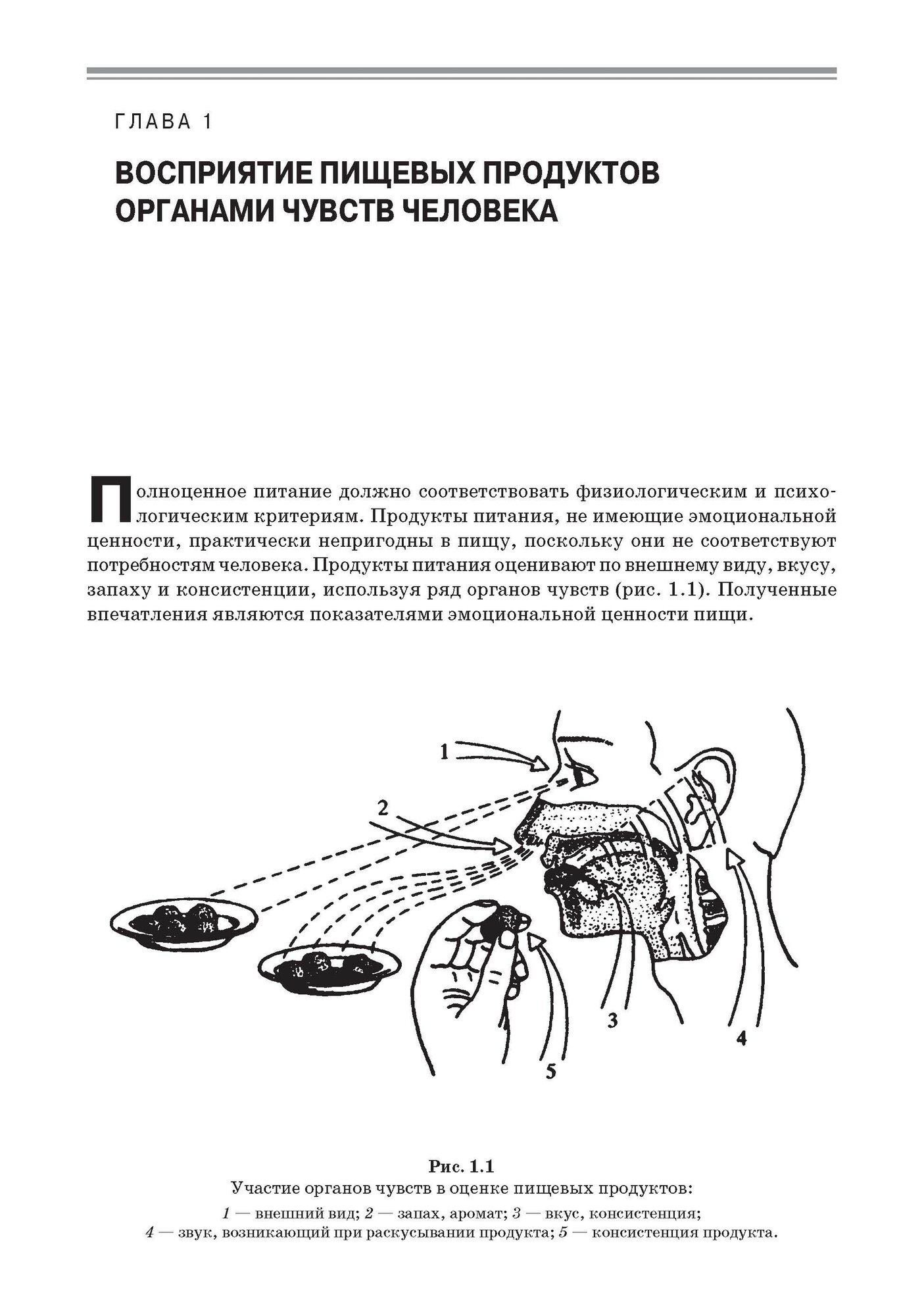 ГЛАВА 1

ВОСПРИЯТИЕ ПИЩЕВЫХ ПРОДУКТОВ ОРГАНАМИ ЧУВСТВ ЧЕЛОВЕКА

Полноценное питание должно соответствовать физиологическим и психологическим критериям. Продукты питания, не имеющие эмоциональной ценности, практически непригодны в пищу, поскольку они не соответствуют потребностям человека. Продукты питания оценивают по внешнему виду, вкусу, запаху и консистенции, используя ряд органов чувств (рис. 1.1). Полученные впечатления являются показателями эмоциональной ценности пищи.

1

2

3

4

5

Рис. 1.1
Участие органов чувств в оценке пищевых продуктов:
1 — внешний вид; 2 — запах, аромат; 3 — вкус, консистенция;
4 — звук, возникающий при раскусывании продукта; 5 — консистенция продукта.